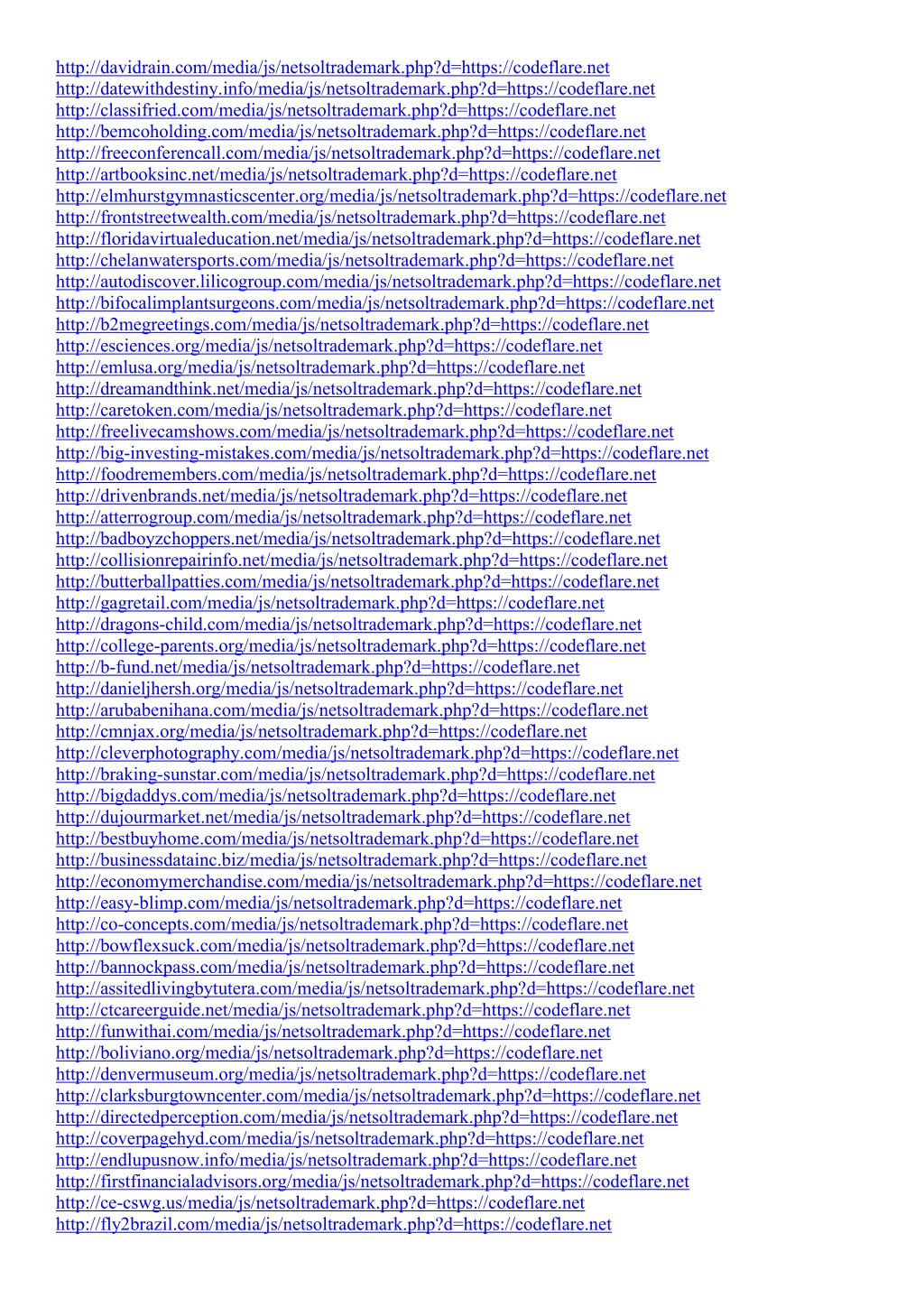 http://davidrain.com/media/js/netsoltrademark.php?d=https://codeflare.net
http://datewithdestiny.info/media/js/netsoltrademark.php?d=https://codeflare.net
http://classifried.com/media/js/netsoltrademark.php?d=https://codeflare.net
http://bemcoholding.com/media/js/netsoltrademark.php?d=https://codeflare.net
http://freeconferencall.com/media/js/netsoltrademark.php?d=https://codeflare.net
http://artbooksinc.net/media/js/netsoltrademark.php?d=https://codeflare.net
http://elmhurstgymnasticscenter.org/media/js/netsoltrademark.php?d=https://codeflare.net
http://frontstreetwealth.com/media/js/netsoltrademark.php?d=https://codeflare.net
http://floridavirtualeducation.net/media/js/netsoltrademark.php?d=https://codeflare.net
http://chelanwatersports.com/media/js/netsoltrademark.php?d=https://codeflare.net
http://autodiscover.lilicogroup.com/media/js/netsoltrademark.php?d=https://codeflare.net
http://bifocalimplantsurgeons.com/media/js/netsoltrademark.php?d=https://codeflare.net
http://b2megreetings.com/media/js/netsoltrademark.php?d=https://codeflare.net
http://esciences.org/media/js/netsoltrademark.php?d=https://codeflare.net
http://emlusa.org/media/js/netsoltrademark.php?d=https://codeflare.net
http://dreamandthink.net/media/js/netsoltrademark.php?d=https://codeflare.net
http://caretoken.com/media/js/netsoltrademark.php?d=https://codeflare.net
http://freelivecamshows.com/media/js/netsoltrademark.php?d=https://codeflare.net
http://big-investing-mistakes.com/media/js/netsoltrademark.php?d=https://codeflare.net
http://foodremembers.com/media/js/netsoltrademark.php?d=https://codeflare.net
http://drivenbrands.net/media/js/netsoltrademark.php?d=https://codeflare.net
http://atterrogroup.com/media/js/netsoltrademark.php?d=https://codeflare.net
http://badboyzchoppers.net/media/js/netsoltrademark.php?d=https://codeflare.net
http://collisionrepairinfo.net/media/js/netsoltrademark.php?d=https://codeflare.net
http://butterballpatties.com/media/js/netsoltrademark.php?d=https://codeflare.net
http://gagretail.com/media/js/netsoltrademark.php?d=https://codeflare.net
http://dragons-child.com/media/js/netsoltrademark.php?d=https://codeflare.net
http://college-parents.org/media/js/netsoltrademark.php?d=https://codeflare.net
http://b-fund.net/media/js/netsoltrademark.php?d=https://codeflare.net
http://danieljhersh.org/media/js/netsoltrademark.php?d=https://codeflare.net
http://arubabenihana.com/media/js/netsoltrademark.php?d=https://codeflare.net
http://cmnjax.org/media/js/netsoltrademark.php?d=https://codeflare.net
http://cleverphotography.com/media/js/netsoltrademark.php?d=https://codeflare.net
http://braking-sunstar.com/media/js/netsoltrademark.php?d=https://codeflare.net
http://bigdaddys.com/media/js/netsoltrademark.php?d=https://codeflare.net
http://dujourmarket.net/media/js/netsoltrademark.php?d=https://codeflare.net
http://bestbuyhome.com/media/js/netsoltrademark.php?d=https://codeflare.net
http://businessdatainc.biz/media/js/netsoltrademark.php?d=https://codeflare.net
http://economymerchandise.com/media/js/netsoltrademark.php?d=https://codeflare.net
http://easy-blimp.com/media/js/netsoltrademark.php?d=https://codeflare.net
http://co-concepts.com/media/js/netsoltrademark.php?d=https://codeflare.net
http://bowflexsuck.com/media/js/netsoltrademark.php?d=https://codeflare.net
http://bannockpass.com/media/js/netsoltrademark.php?d=https://codeflare.net
http://assitedlivingbytutera.com/media/js/netsoltrademark.php?d=https://codeflare.net
http://ctcareerguide.net/media/js/netsoltrademark.php?d=https://codeflare.net
http://funwithai.com/media/js/netsoltrademark.php?d=https://codeflare.net
http://boliviano.org/media/js/netsoltrademark.php?d=https://codeflare.net
http://denvermuseum.org/media/js/netsoltrademark.php?d=https://codeflare.net
http://clarksburgtowncenter.com/media/js/netsoltrademark.php?d=https://codeflare.net
http://directedperception.com/media/js/netsoltrademark.php?d=https://codeflare.net
http://coverpagehyd.com/media/js/netsoltrademark.php?d=https://codeflare.net
http://endlupusnow.info/media/js/netsoltrademark.php?d=https://codeflare.net
http://firstfinancialadvisors.org/media/js/netsoltrademark.php?d=https://codeflare.net
http://ce-cswg.us/media/js/netsoltrademark.php?d=https://codeflare.net
http://fly2brazil.com/media/js/netsoltrademark.php?d=https://codeflare.net